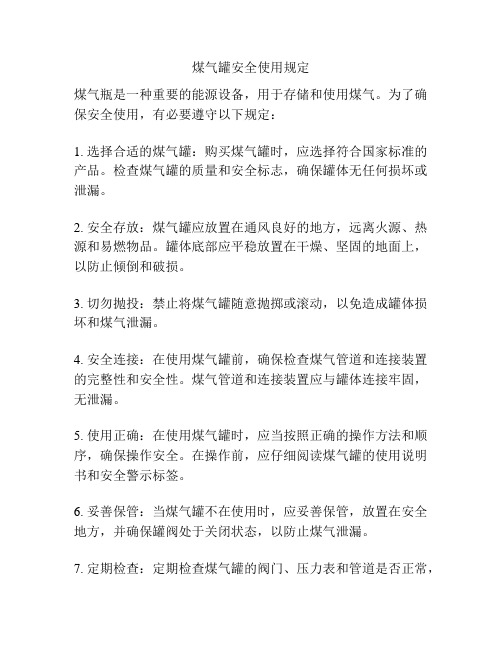 煤气罐安全使用规定

煤气瓶是一种重要的能源设备，用于存储和使用煤气。为了确保安全使用，有必要遵守以下规定：

1. 选择合适的煤气罐：购买煤气罐时，应选择符合国家标准的产品。检查煤气罐的质量和安全标志，确保罐体无任何损坏或泄漏。

2. 安全存放：煤气罐应放置在通风良好的地方，远离火源、热源和易燃物品。罐体底部应平稳放置在干燥、坚固的地面上，以防止倾倒和破损。

3. 切勿抛投：禁止将煤气罐随意抛掷或滚动，以免造成罐体损坏和煤气泄漏。

4. 安全连接：在使用煤气罐前，确保检查煤气管道和连接装置的完整性和安全性。煤气管道和连接装置应与罐体连接牢固，无泄漏。

5. 使用正确：在使用煤气罐时，应当按照正确的操作方法和顺序，确保操作安全。在操作前，应仔细阅读煤气罐的使用说明书和安全警示标签。

6. 妥善保管：当煤气罐不在使用时，应妥善保管，放置在安全地方，并确保罐阀处于关闭状态，以防止煤气泄漏。

7. 定期检查：定期检查煤气罐的阀门、压力表和管道是否正常，